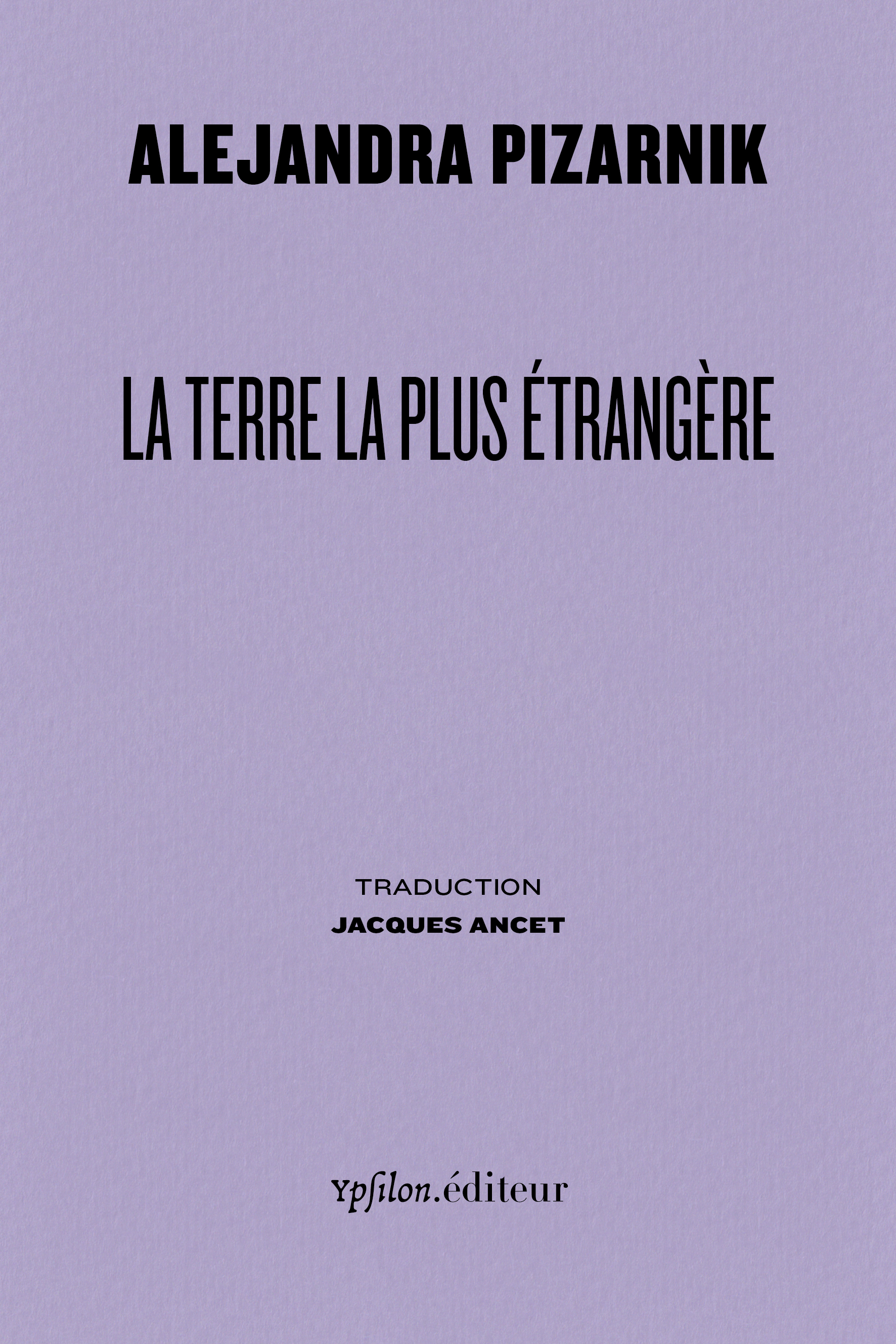 ALEJANDRA PIZARNIK

LA TERRE LA PLUS ÉTRANGÈRE

TRADUCTION
JACQUES ANCET

Ypsilon.éditeur